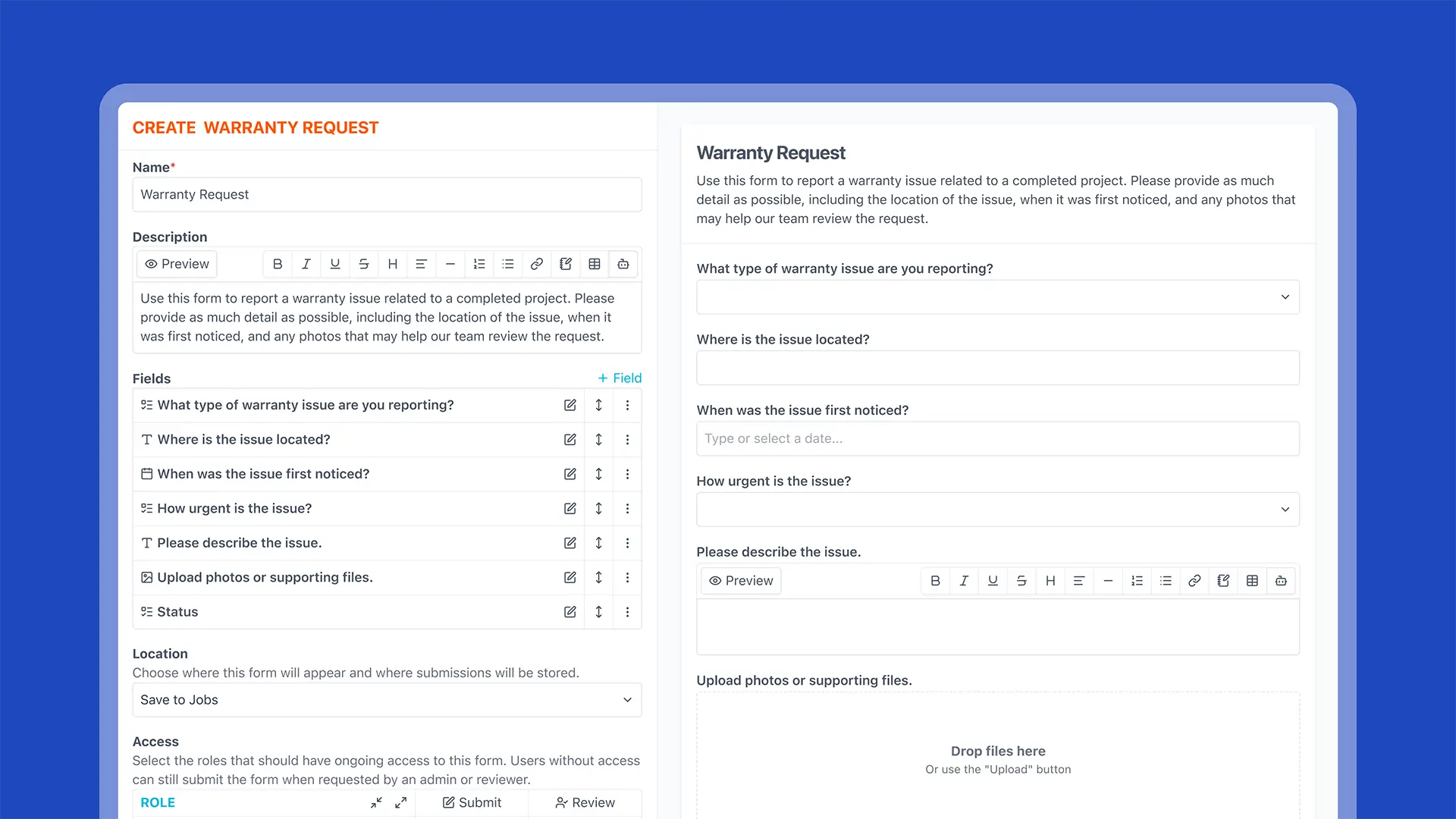 CREATE WARRANTY REQUEST

Name*

Warranty Request

Description

Preview B I U S H

Use this form to report a warranty issue related to a completed project. Please provide as much detail as possible, including the location of the issue, when it was first noticed, and any photos that may help our team review the request.

Fields

+ Field

What type of warranty issue are you reporting?

Where is the issue located?

When was the issue first noticed?

How urgent is the issue?

Please describe the issue.

Upload photos or supporting files.

Status

Location

Choose where this form will appear and where submissions will be stored.

Save to Jobs

Access

Select the roles that should have ongoing access to this form. Users without access can still submit the form when requested by an admin or reviewer.

ROLE

Submit

Review

Warranty Request

Use this form to report a warranty issue related to a completed project. Please provide as much detail as possible, including the location of the issue, when it was first noticed, and any photos that may help our team review the request.

What type of warranty issue are you reporting?

Where is the issue located?

When was the issue first noticed?

Type or select a date...

How urgent is the issue?

Please describe the issue.

Preview B I U S H

Upload photos or supporting files.

Drop files here

Or use the "Upload" button